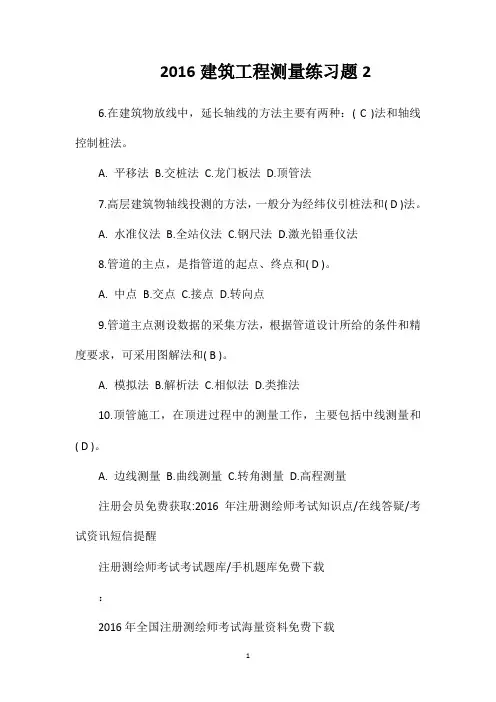 2016 建筑工程测量练习题 2

6.在建筑物放线中，延长轴线的方法主要有两种：( C )法和轴线控制桩法。

A. 平移法 B.交桩法 C.龙门板法 D.顶管法

7.高层建筑物轴线投测的方法，一般分为经纬仪引桩法和( D )法。

A. 水准仪法 B.全站仪法 C.钢尺法 D.激光铅垂仪法

8.管道的主点，是指管道的起点、终点和( D )。

A. 中点 B.交点 C.接点 D.转向点

9.管道主点测设数据的采集方法，根据管道设计所给的条件和精度要求，可采用图解法和( B )。

A. 模拟法 B.解析法 C.相似法 D.类推法

10.顶管施工，在顶进过程中的测量工作，主要包括中线测量和( D )。

A. 边线测量 B.曲线测量 C.转角测量 D.高程测量

注册会员免费获取:2016 年注册测绘师考试知识点/在线答疑/考试资讯短信提醒

注册测绘师考试考试题库/手机题库免费下载

:

2016 年全国注册测绘师考试海量资料免费下载

1